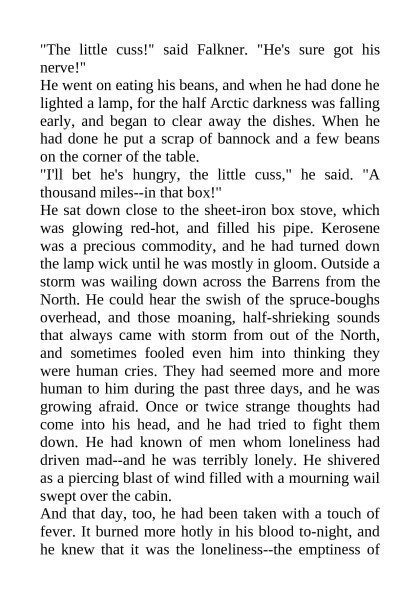 "The little cuss!" said Falkner. "He's sure got his nerve!"

He went on eating his beans, and when he had done he lighted a lamp, for the half Arctic darkness was falling early, and began to clear away the dishes. When he had done he put a scrap of bannock and a few beans on the corner of the table.

"I'll bet he's hungry, the little cuss," he said. "A thousand miles--in that box!"

He sat down close to the sheet-iron box stove, which was glowing red-hot, and filled his pipe. Kerosene was a precious commodity, and he had turned down the lamp wick until he was mostly in gloom. Outside a storm was wailing down across the Barrens from the North. He could hear the swish of the spruce-boughs overhead, and those moaning, half-shrieking sounds that always came with storm from out of the North, and sometimes fooled even him into thinking they were human cries. They had seemed more and more human to him during the past three days, and he was growing afraid. Once or twice strange thoughts had come into his head, and he had tried to fight them down. He had known of men whom loneliness had driven mad--and he was terribly lonely. He shivered as a piercing blast of wind filled with a mourning wail swept over the cabin.

And that day, too, he had been taken with a touch of fever. It burned more hotly in his blood to-night, and he knew that it was the loneliness--the emptiness of